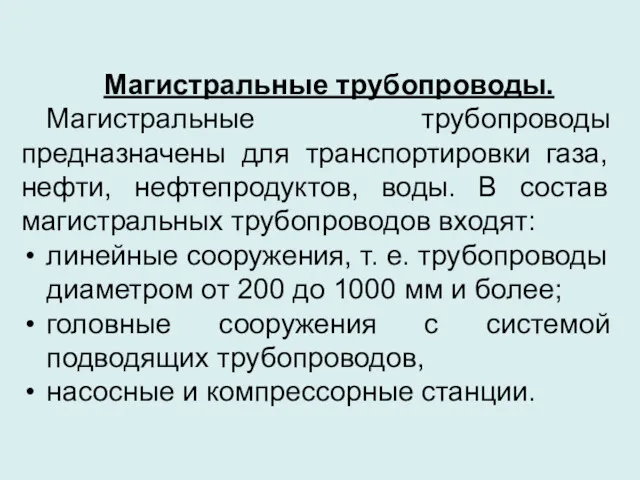 Магистральные трубопроводы.

Магистральные трубопроводы предназначены для транспортировки газа, нефти, нефтепродуктов, воды. В состав магистральных трубопроводов входят:

• линейные сооружения, т. е. трубопроводы диаметром от 200 до 1000 мм и более;
• головные сооружения с системой подводящих трубопроводов,
• насосные и компрессорные станции.